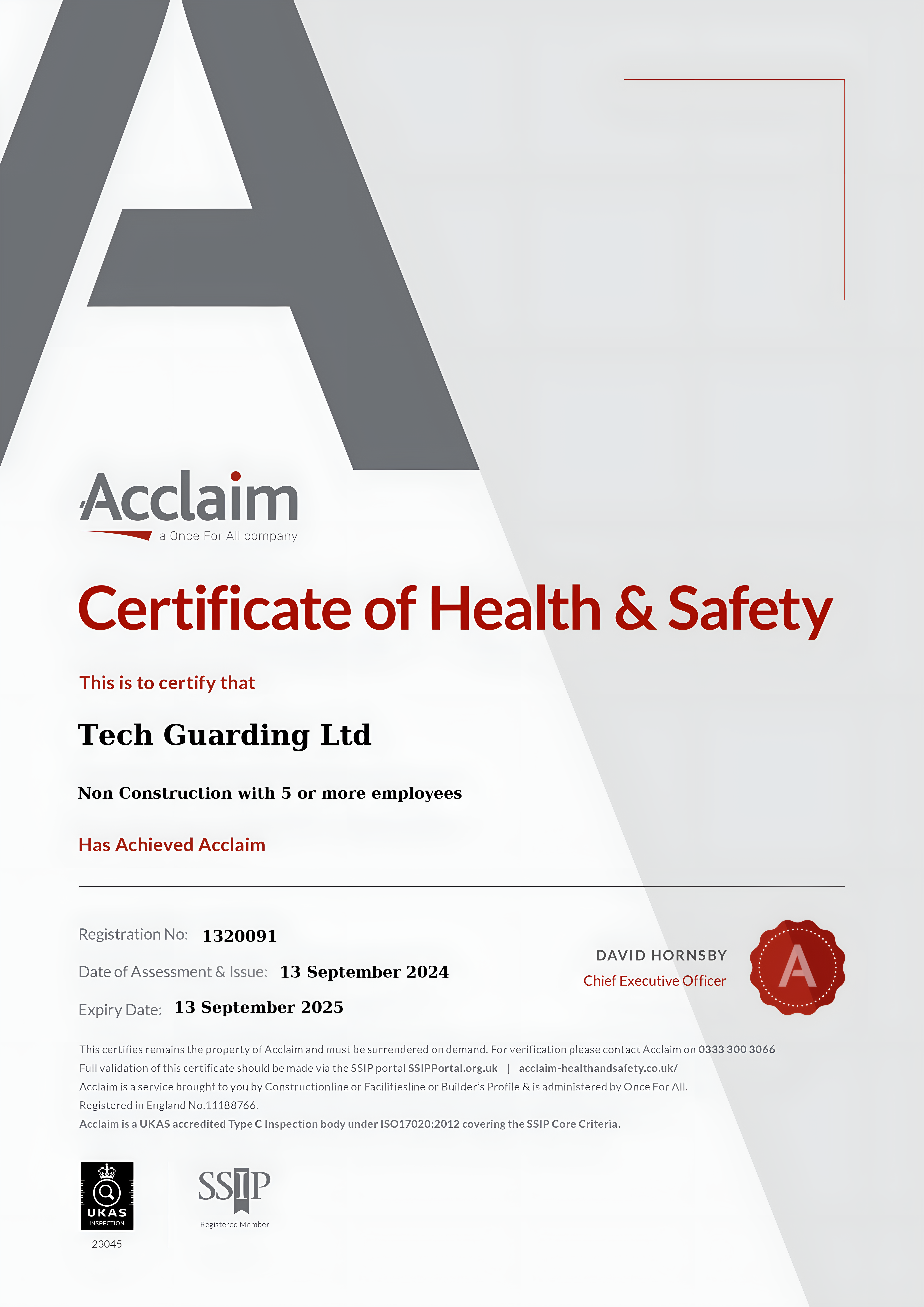 Acclaim
a Once For All company

Certificate of Health & Safety

This is to certify that

Tech Guarding Ltd

Non Construction with 5 or more employees

Has Achieved Acclaim

Registration No: 1320091

Date of Assessment & Issue: 13 September 2024

Expiry Date: 13 September 2025

DAVID HORNSBY
Chief Executive Officer

A

This certifies remains the property of Acclaim and must be surrendered on demand. For verification please contact Acclaim on 0333 300 3066
Full validation of this certificate should be made via the SSIP portal SSIPPortal.org.uk | acclaim-healthandsafety.co.uk/
Acclaim is a service brought to you by Constructionline or Facilitiesline or Builder's Profile & is administered by Once For All.
Registered in England No.11188766.
Acclaim is a UKAS accredited Type C Inspection body under ISO17020:2012 covering the SSIP Core Criteria.

UKAS
INSPECTION
23045

SSIP
Registered Member